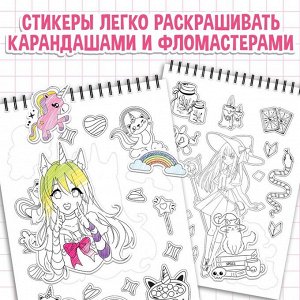 СТИКЕРЫ ЛЕГКО РАСКРАШИВАТЬ КАРАНДАШАМИ И ФЛОМАСТЕРАМИ